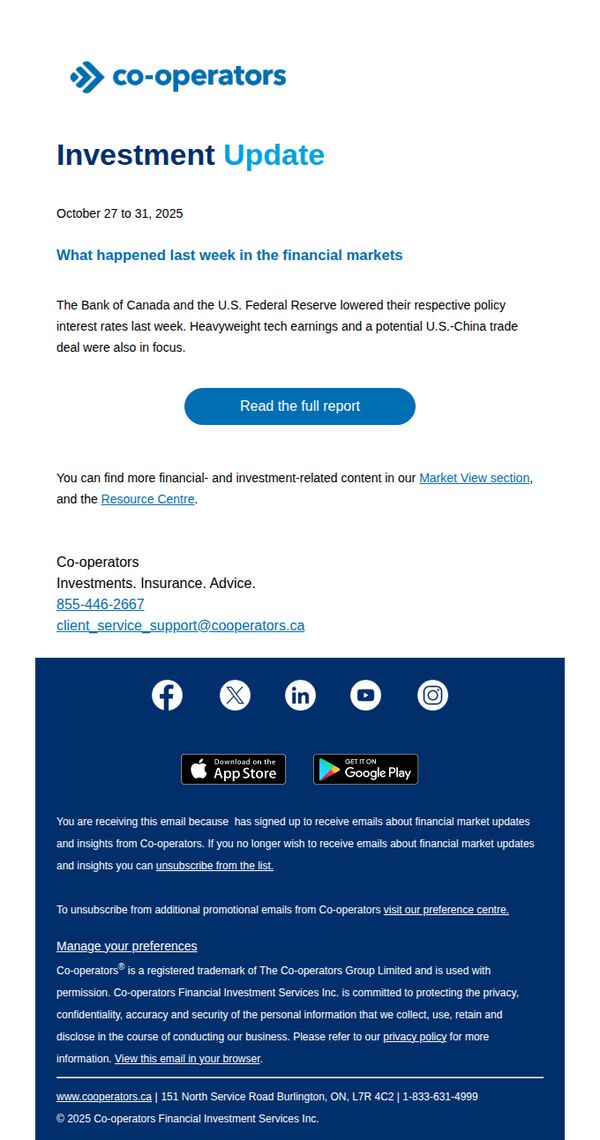 co-operators

Investment Update

October 27 to 31, 2025

What happened last week in the financial markets

The Bank of Canada and the U.S. Federal Reserve lowered their respective policy interest rates last week. Heavyweight tech earnings and a potential U.S.-China trade deal were also in focus.

Read the full report

You can find more financial- and investment-related content in our Market View section, and the Resource Centre.

Co-operators
Investments. Insurance. Advice.
855-446-2667
client_service_support@cooperators.ca

Download on the App Store

GET IT ON Google Play

You are receiving this email because has signed up to receive emails about financial market updates and insights from Co-operators. If you no longer wish to receive emails about financial market updates and insights you can unsubscribe from the list.

To unsubscribe from additional promotional emails from Co-operators visit our preference centre.

Manage your preferences

Co-operators® is a registered trademark of The Co-operators Group Limited and is used with permission. Co-operators Financial Investment Services Inc. is committed to protecting the privacy, confidentiality, accuracy and security of the personal information that we collect, use, retain and disclose in the course of conducting our business. Please refer to our privacy policy for more information. View this email in your browser.

www.cooperators.ca | 151 North Service Road Burlington, ON, L7R 4C2 | 1-833-631-4999
© 2025 Co-operators Financial Investment Services Inc.